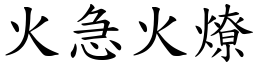 火急火燎